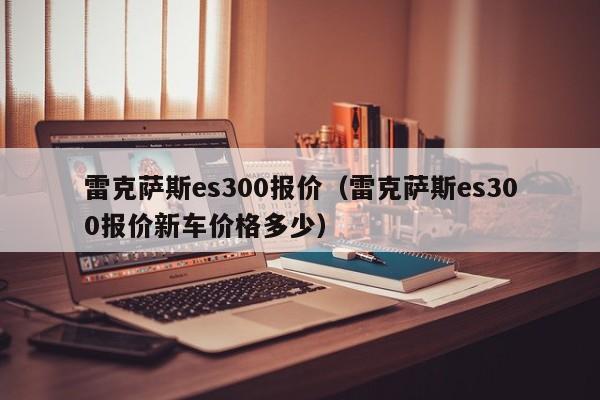 雷克萨斯es300报价（雷克萨斯es300报价新车价格多少）